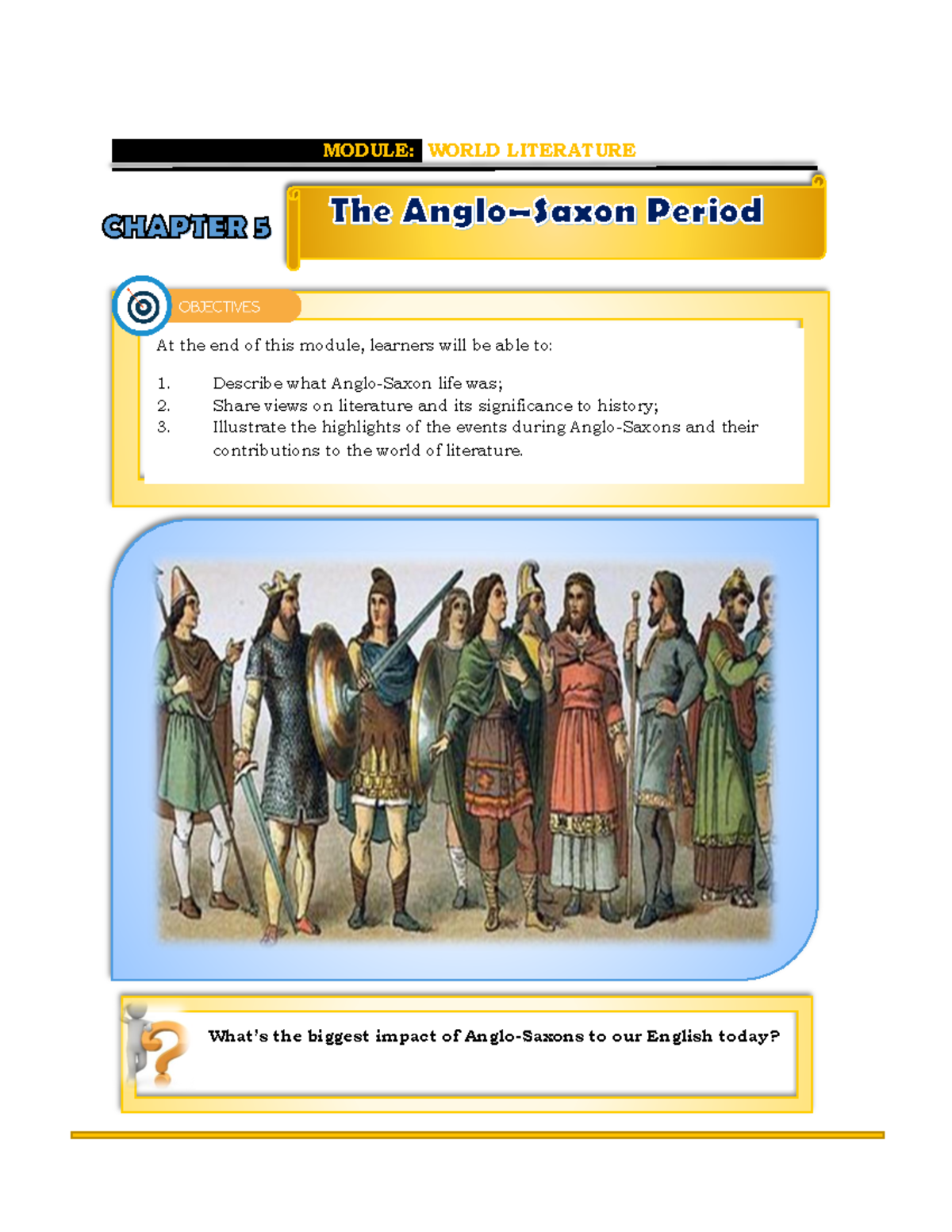 MODULE: WORLD LITERATURE

CHAPTER 5

The Anglo-Saxon Period

OBJECTIVES

At the end of this module, learners will be able to:

1. Describe what Anglo-Saxon life was;
2. Share views on literature and its significance to history;
3. Illustrate the highlights of the events during Anglo-Saxons and their contributions to the world of literature.

What's the biggest impact of Anglo-Saxons to our English today?